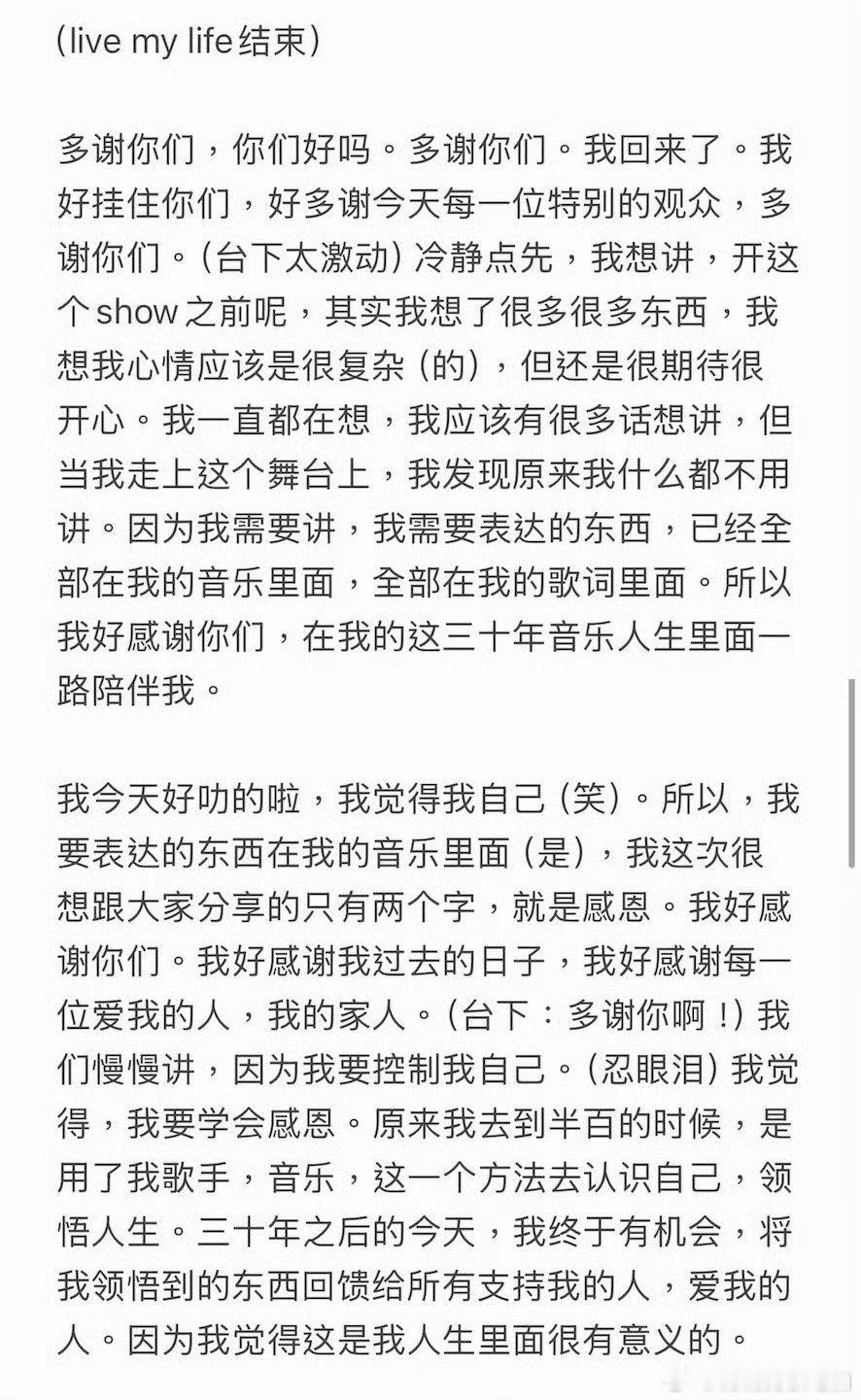 (live my life结束)

多谢你们，你们好吗。多谢你们。我回来了。我好挂住你们，好多谢今天每一位特别的观众，多谢你们。(台下太激动) 冷静点先，我想讲，开这个show之前呢，其实我想了很多很多东西，我想我心情应该是很复杂 (的)，但还是很期待很开心。我一直都在想，我应该有很多话想讲，但当我走上这个舞台上，我发现原来我什么都不用讲。因为我需要讲，我需要表达的东西，已经全部在我的音乐里面，全部在我的歌词里面。所以我好感谢你们，在我的这三十年音乐人生里面一路陪伴我。

我今天好叻的啦，我觉得我自己 (笑)。所以，我要表达的东西在我的音乐里面 (是)，我这次很想跟大家分享的只有两个字，就是感恩。我好感谢你们。我好感谢我过去的日子，我好感谢每一位爱我的人，我的家人。(台下：多谢你啊！) 我们慢慢讲，因为我要控制我自己。(忍眼泪) 我觉得，我要学会感恩。原来我去到半百的时候，是用了我歌手，音乐，这一个方法去认识自己，领悟人生。三十年之后的今天，我终于有机会，将我领悟到的东西回馈给所有支持我的人，爱我的人。因为我觉得这是我人生里面很有意义的。